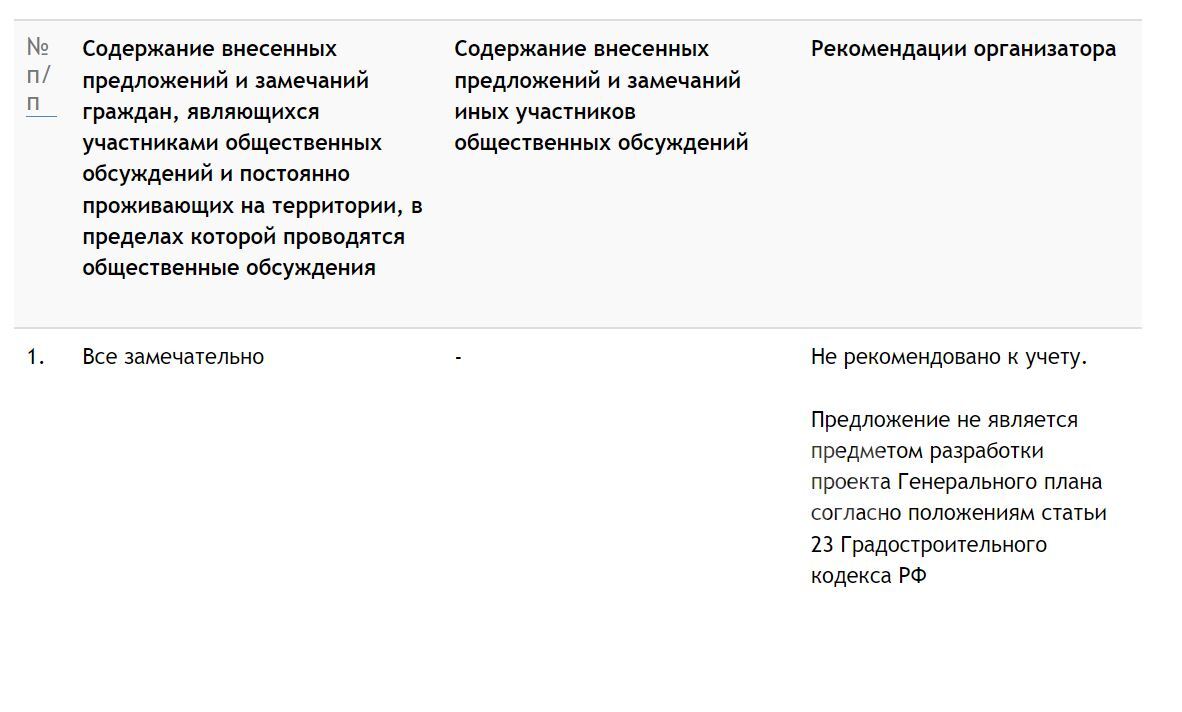 | № п/п | Содержание внесенных предложений и замечаний граждан, являющихся участниками общественных обсуждений и постоянно проживающих на территории, в пределах которой проводятся общественные обсуждения | Содержание внесенных предложений и замечаний иных участников общественных обсуждений | Рекомендации организатора |
|---|---|---|---|
| 1. | Все замечательно | - | Не рекомендовано к учету. Предложение не является предметом разработки проекта Генерального плана согласно положениям статьи 23 Градостроительного кодекса РФ |